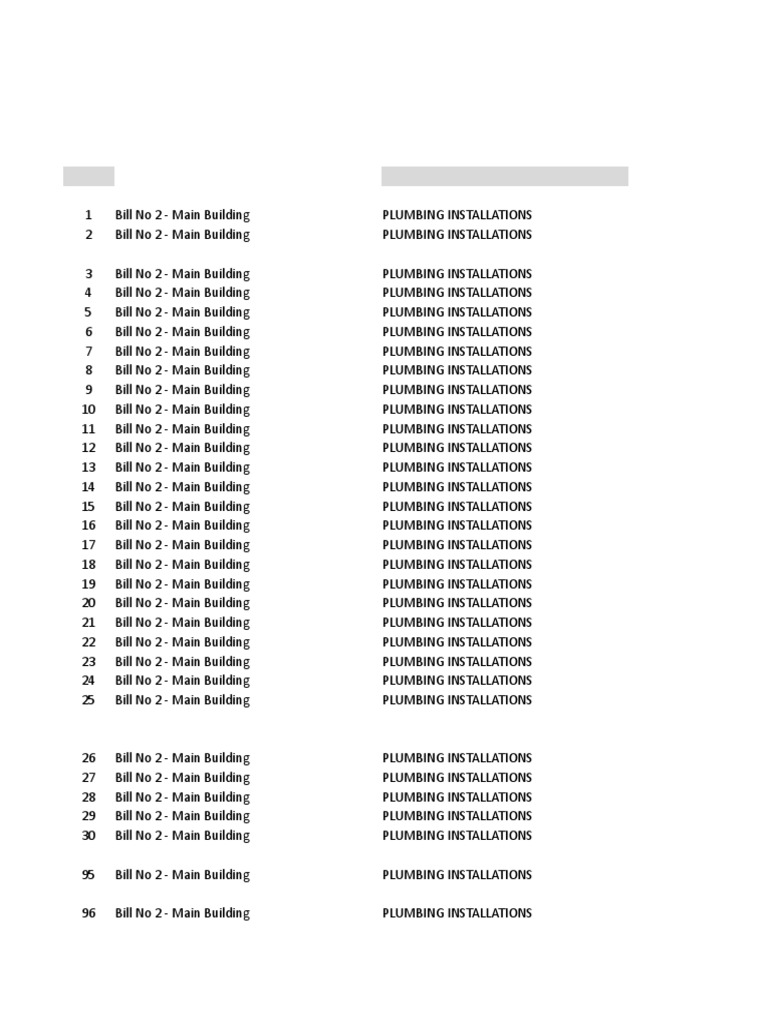 | | | |
|---|---|---|
| 1 | Bill No 2 - Main Building | PLUMBING INSTALLATIONS |
| 2 | Bill No 2 - Main Building | PLUMBING INSTALLATIONS |
| 3 | Bill No 2 - Main Building | PLUMBING INSTALLATIONS |
| 4 | Bill No 2 - Main Building | PLUMBING INSTALLATIONS |
| 5 | Bill No 2 - Main Building | PLUMBING INSTALLATIONS |
| 6 | Bill No 2 - Main Building | PLUMBING INSTALLATIONS |
| 7 | Bill No 2 - Main Building | PLUMBING INSTALLATIONS |
| 8 | Bill No 2 - Main Building | PLUMBING INSTALLATIONS |
| 9 | Bill No 2 - Main Building | PLUMBING INSTALLATIONS |
| 10 | Bill No 2 - Main Building | PLUMBING INSTALLATIONS |
| 11 | Bill No 2 - Main Building | PLUMBING INSTALLATIONS |
| 12 | Bill No 2 - Main Building | PLUMBING INSTALLATIONS |
| 13 | Bill No 2 - Main Building | PLUMBING INSTALLATIONS |
| 14 | Bill No 2 - Main Building | PLUMBING INSTALLATIONS |
| 15 | Bill No 2 - Main Building | PLUMBING INSTALLATIONS |
| 16 | Bill No 2 - Main Building | PLUMBING INSTALLATIONS |
| 17 | Bill No 2 - Main Building | PLUMBING INSTALLATIONS |
| 18 | Bill No 2 - Main Building | PLUMBING INSTALLATIONS |
| 19 | Bill No 2 - Main Building | PLUMBING INSTALLATIONS |
| 20 | Bill No 2 - Main Building | PLUMBING INSTALLATIONS |
| 21 | Bill No 2 - Main Building | PLUMBING INSTALLATIONS |
| 22 | Bill No 2 - Main Building | PLUMBING INSTALLATIONS |
| 23 | Bill No 2 - Main Building | PLUMBING INSTALLATIONS |
| 24 | Bill No 2 - Main Building | PLUMBING INSTALLATIONS |
| 25 | Bill No 2 - Main Building | PLUMBING INSTALLATIONS |
| 26 | Bill No 2 - Main Building | PLUMBING INSTALLATIONS |
| 27 | Bill No 2 - Main Building | PLUMBING INSTALLATIONS |
| 28 | Bill No 2 - Main Building | PLUMBING INSTALLATIONS |
| 29 | Bill No 2 - Main Building | PLUMBING INSTALLATIONS |
| 30 | Bill No 2 - Main Building | PLUMBING INSTALLATIONS |
| 95 | Bill No 2 - Main Building | PLUMBING INSTALLATIONS |
| 96 | Bill No 2 - Main Building | PLUMBING INSTALLATIONS |